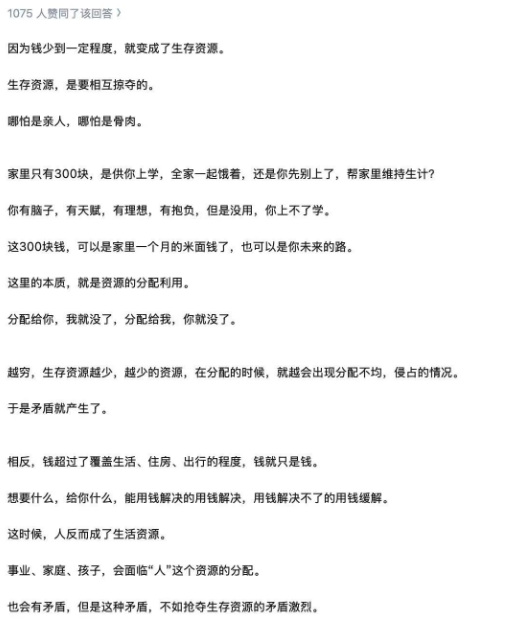 1075 人赞同了该回答 ›

因为钱少到一定程度，就变成了生存资源。

生存资源，是要相互掠夺的。

哪怕是亲人，哪怕是骨肉。

家里只有300块，是供你上学，全家一起饿着，还是你先别上了，帮家里维持生计？

你有脑子，有天赋，有理想，有抱负，但是没用，你上不了学。

这300块钱，可以是家里一个月的米面钱了，也可以是你未来的路。

这里的本质，就是资源的分配利用。

分配给你，我就没了，分配给我，你就没了。

越穷，生存资源越少，越少的资源，在分配的时候，就越会出现分配不均，侵占的情况。

于是矛盾就产生了。

相反，钱超过了覆盖生活、住房、出行的程度，钱就只是钱。

想要什么，给你什么，能用钱解决的用钱解决，用钱解决不了的用钱缓解。

这时候，人反而成了生活资源。

事业、家庭、孩子，会面临“人”这个资源的分配。

也会有矛盾，但是这种矛盾，不如抢夺生存资源的矛盾激烈。